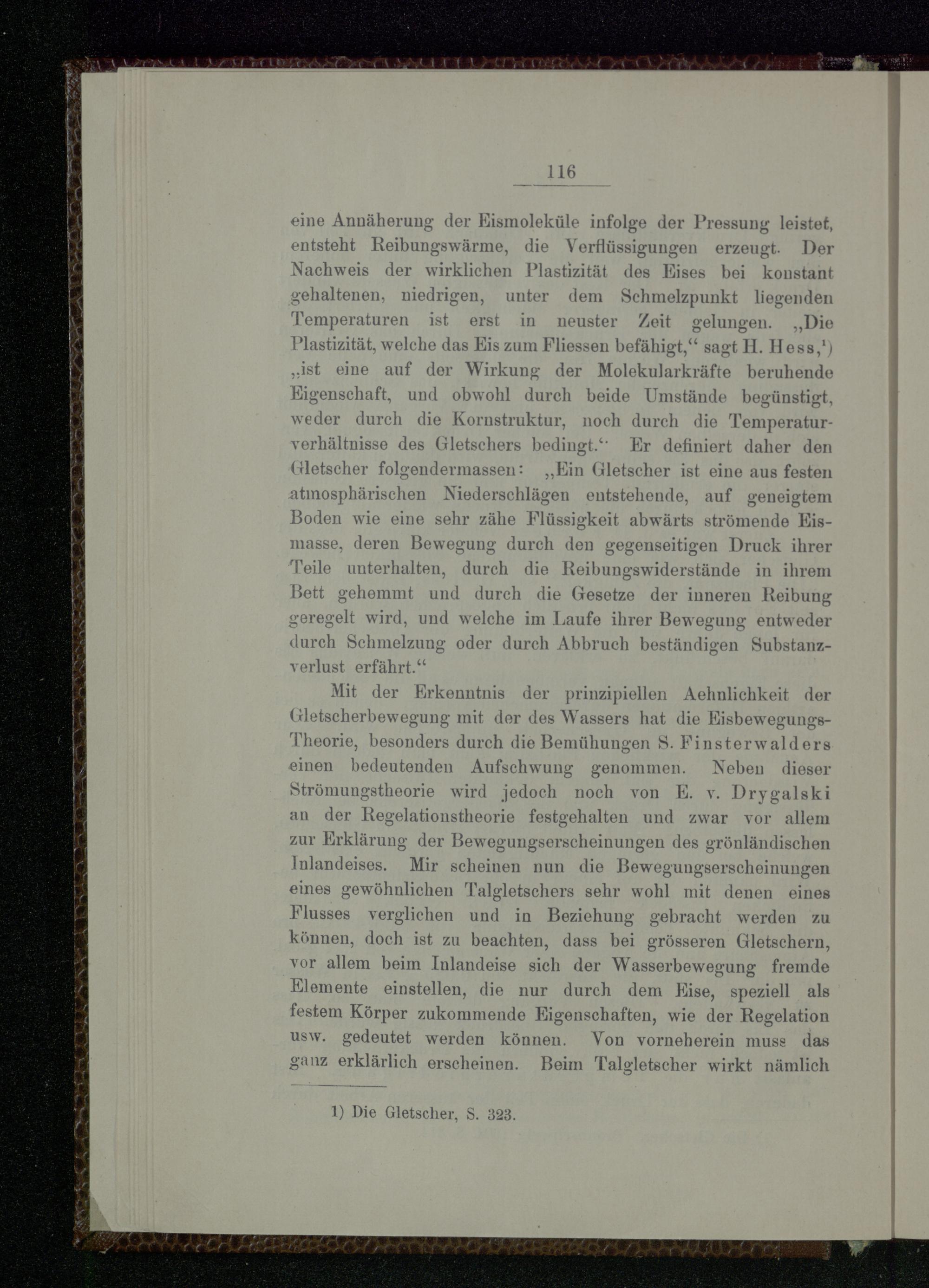 116

eine Annäherung der Eismoleküle infolge der Pressung leistet, entsteht Reibungswärme, die Verflüssigungen erzeugt. Der Nachweis der wirklichen Plastizität des Eises bei konstant gehaltenen, niedrigen, unter dem Schmelzpunkt liegenden Temperaturen ist erst in neuster Zeit gelungen. „Die Plastizität, welche das Eis zum Fliessen befähigt,“ sagt H. Hess,¹) „ist eine auf der Wirkung der Molekularkräfte beruhende Eigenschaft, und obwohl durch beide Umstände begünstigt, weder durch die Kornstruktur, noch durch die Temperaturverhältnisse des Gletschers bedingt.“ Er definiert daher den Gletscher folgendermassen: „Ein Gletscher ist eine aus festen atmosphärischen Niederschlägen entstehende, auf geneigtem Boden wie eine sehr zähe Flüssigkeit abwärts strömende Eismasse, deren Bewegung durch den gegenseitigen Druck ihrer Teile unterhalten, durch die Reibungswiderstände in ihrem Bett gehemmt und durch die Gesetze der inneren Reibung geregelt wird, und welche im Laufe ihrer Bewegung entweder durch Schmelzung oder durch Abbruch beständigen Substanzverlust erfährt.“

Mit der Erkenntnis der prinzipiellen Aehnlichkeit der Gletscherbewegung mit der des Wassers hat die Eisbewegungs-Theorie, besonders durch die Bemühungen S. Finsterwalders einen bedeutenden Aufschwung genommen. Neben dieser Strömungstheorie wird jedoch noch von E. v. Drygalski an der Regelationstheorie festgehalten und zwar vor allem zur Erklärung der Bewegungserscheinungen des grönländischen Inlandeises. Mir scheinen nun die Bewegungserscheinungen eines gewöhnlichen Talgletschers sehr wohl mit denen eines Flusses verglichen und in Beziehung gebracht werden zu können, doch ist zu beachten, dass bei grösseren Gletschern, vor allem beim Inlandeise sich der Wasserbewegung fremde Elemente einstellen, die nur durch dem Eise, speziell als festem Körper zukommende Eigenschaften, wie der Regelation usw. gedeutet werden können. Von vorneherein muss das ganz erklärlich erscheinen. Beim Talgletscher wirkt nämlich

1) Die Gletscher, S. 323.